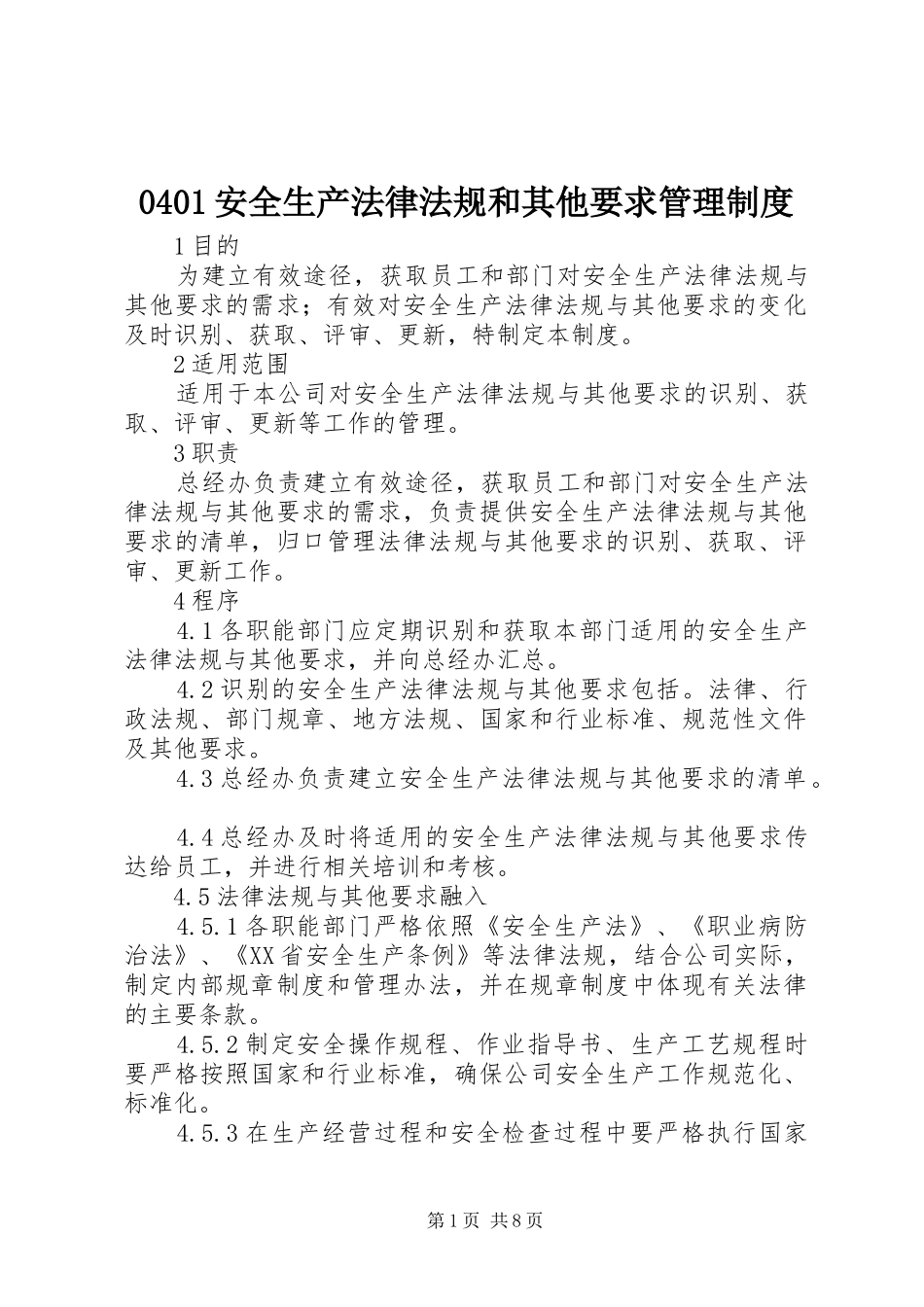 0401 安全生产法律法规和其他要求管理制度

1 目的

为建立有效途径，获取员工和部门对安全生产法律法规与其他要求的需求；有效对安全生产法律法规与其他要求的变化及时识别、获取、评审、更新，特制定本制度。

2 适用范围

适用于本公司对安全生产法律法规与其他要求的识别、获取、评审、更新等工作的管理。

3 职责

总经办负责建立有效途径，获取员工和部门对安全生产法律法规与其他要求的需求，负责提供安全生产法律法规与其他要求的清单，归口管理法律法规与其他要求的识别、获取、评审、更新工作。

4 程序

4.1 各职能部门应定期识别和获取本部门适用的安全生产法律法规与其他要求，并向总经办汇总。

4.2 识别的安全生产法律法规与其他要求包括。法律、行政法规、部门规章、地方法规、国家和行业标准、规范性文件及其他要求。

4.3 总经办负责建立安全生产法律法规与其他要求的清单。

4.4 总经办及时将适用的安全生产法律法规与其他要求传达给员工，并进行相关培训和考核。

4.5 法律法规与其他要求融入

4.5.1 各职能部门严格依照《安全生产法》、《职业病防治法》、《XX 省安全生产条例》等法律法规，结合公司实际，制定内部规章制度和管理办法，并在规章制度中体现有关法律的主要条款。

4.5.2 制定安全操作规程、作业指导书、生产工艺规程时要严格按照国家和行业标准，确保公司安全生产工作规范化、标准化。

4.5.3 在生产经营过程和安全检查过程中要严格执行国家

第 1 页 共 8 页